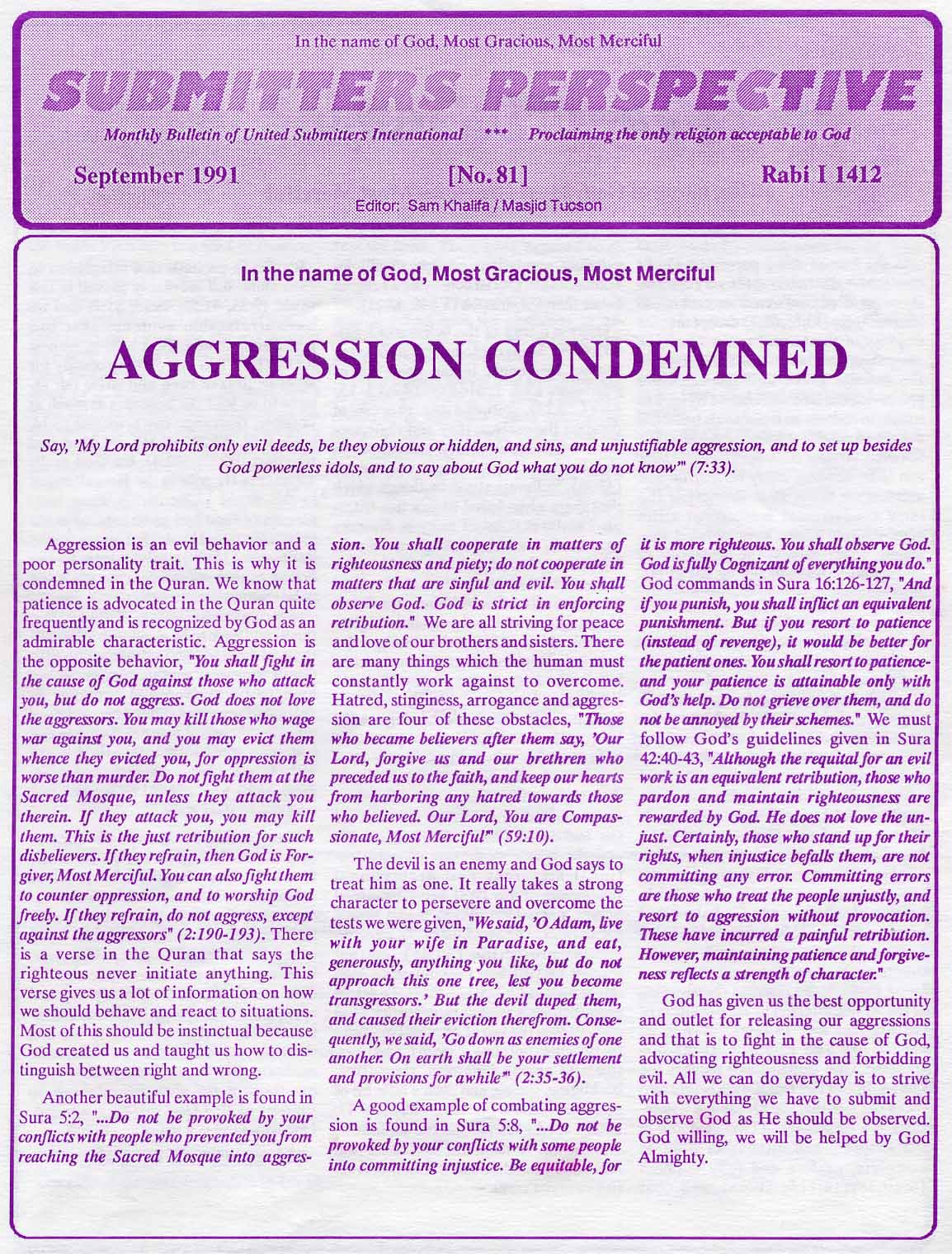 In the name of God, Most Gracious, Most Merciful

SUBMITTERS PERSPECTIVE

Monthly Bulletin of United Submitters International *** Proclaiming the only religion acceptable to God

September 1991 [No. 81] Rabi I 1412

Editor: Sam Khalifa / Masjid Tucson

In the name of God, Most Gracious, Most Merciful

AGGRESSION CONDEMNED

Say, 'My Lord prohibits only evil deeds, be they obvious or hidden, and sins, and unjustifiable aggression, and to set up besides God powerless idols, and to say about God what you do not know'" (7:33).

Aggression is an evil behavior and a poor personality trait. This is why it is condemned in the Quran. We know that patience is advocated in the Quran quite frequently and is recognized by God as an admirable characteristic. Aggression is the opposite behavior, "You shall fight in the cause of God against those who attack you, but do not aggress. God does not love the aggressors. You may kill those who wage war against you, and you may evict them whence they evicted you, for oppression is worse than murder. Do not fight them at the Sacred Mosque, unless they attack you therein. If they attack you, you may kill them. This is the just retribution for such disbelievers. If they refrain, then God is Forgiver, Most Merciful. You can also fight them to counter oppression, and to worship God freely. If they refrain, do not aggress, except against the aggressors" (2:190-193). There is a verse in the Quran that says the righteous never initiate anything. This verse gives us a lot of information on how we should behave and react to situations. Most of this should be instinctual because God created us and taught us how to distinguish between right and wrong.

Another beautiful example is found in Sura 5:2, "...Do not be provoked by your conflicts with people who prevented you from reaching the Sacred Mosque into aggression. You shall cooperate in matters of righteousness and piety; do not cooperate in matters that are sinful and evil. You shall observe God. God is strict in enforcing retribution." We are all striving for peace and love of our brothers and sisters. There are many things which the human must constantly work against to overcome. Hatred, stinginess, arrogance and aggression are four of these obstacles, "Those who became believers after them say, 'Our Lord, forgive us and our brethren who preceded us to the faith, and keep our hearts from harboring any hatred towards those who believed. Our Lord, You are Compassionate, Most Merciful'" (59:10).

The devil is an enemy and God says to treat him as one. It really takes a strong character to persevere and overcome the tests we were given, "We said, 'O Adam, live with your wife in Paradise, and eat, generously, anything you like, but do not approach this one tree, lest you become transgressors.' But the devil duped them, and caused their eviction therefrom. Consequently, we said, 'Go down as enemies of one another. On earth shall be your settlement and provisions for awhile'" (2:35-36).

A good example of combating aggression is found in Sura 5:8, "...Do not be provoked by your conflicts with some people into committing injustice. Be equitable, for it is more righteous. You shall observe God. God is fully Cognizant of everything you do." God commands in Sura 16:126-127, "And if you punish, you shall inflict an equivalent punishment. But if you resort to patience (instead of revenge), it would be better for the patient ones. You shall resort to patience- and your patience is attainable only with God's help. Do not grieve over them, and do not be annoyed by their schemes." We must follow God's guidelines given in Sura 42:40-43, "Although the requital for an evil work is an equivalent retribution, those who pardon and maintain righteousness are rewarded by God. He does not love the unjust. Certainly, those who stand up for their rights, when injustice befalls them, are not committing any error. Committing errors are those who treat the people unjustly, and resort to aggression without provocation. These have incurred a painful retribution. However, maintaining patience and forgiveness reflects a strength of character."

God has given us the best opportunity and outlet for releasing our aggressions and that is to fight in the cause of God, advocating righteousness and forbidding evil. All we can do everyday is to strive with everything we have to submit and observe God as He should be observed. God willing, we will be helped by God Almighty.